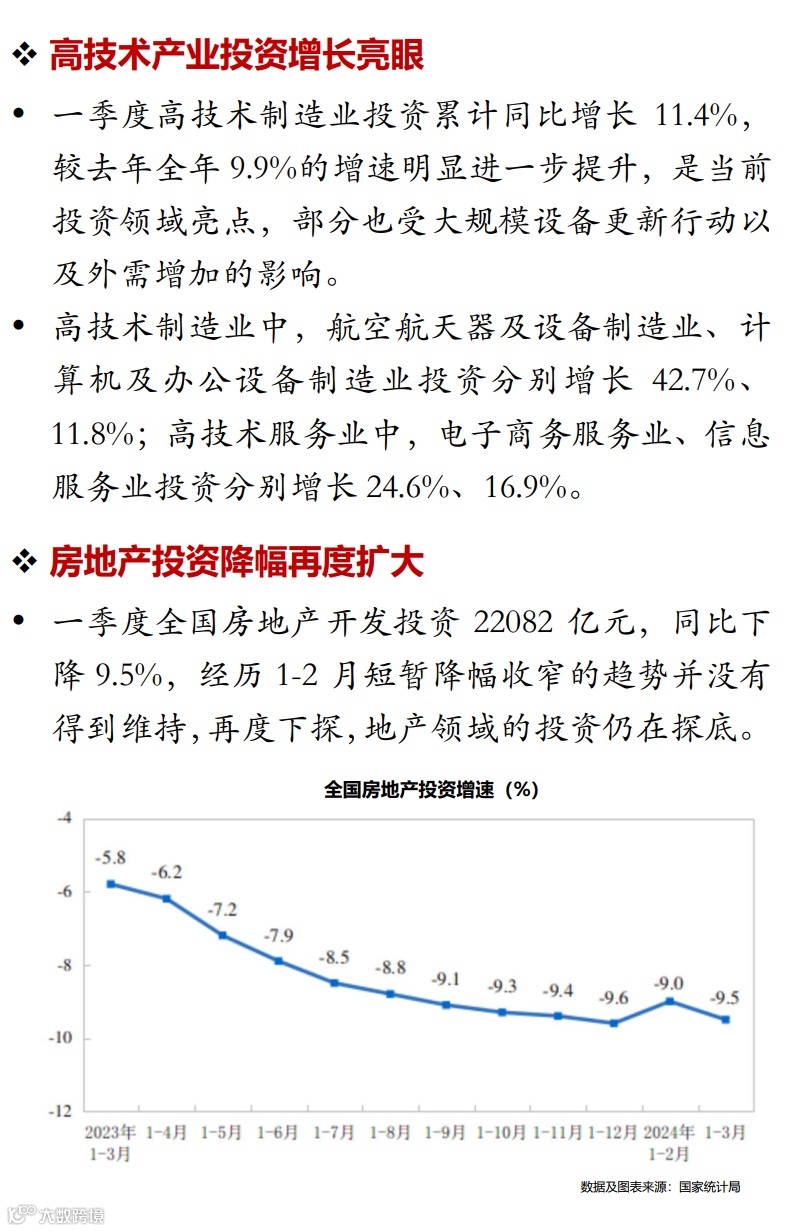 ❖ 高技术产业投资增长亮眼

• 一季度高技术制造业投资累计同比增长 11.4%，较去年全年 9.9%的增速明显进一步提升，是当前投资领域亮点，部分也受大规模设备更新行动以及外需增加的影响。

• 高技术制造业中，航空航天器及设备制造业、计算机及办公设备制造业投资分别增长 42.7%、11.8%；高技术服务业中，电子商务服务业、信息服务业投资分别增长 24.6%、16.9%。

❖ 房地产投资降幅再度扩大

• 一季度全国房地产开发投资 22082 亿元，同比下降 9.5%，经历 1-2 月短暂降幅收窄的趋势并没有得到维持，再度下探，地产领域的投资仍在探底。

全国房地产投资增速（%）

-4
-6
-8
-10
-12

-5.8
-6.2
-7.2
-7.9
-8.5
-8.8
-9.1
-9.3
-9.4
-9.6
-9.0
-9.5

2023年 1-3月
1-4月
1-5月
1-6月
1-7月
1-8月
1-9月
1-10月
1-11月
1-12月
2024年 1-2月
1-3月

数据及图表来源：国家统计局

大数跨境